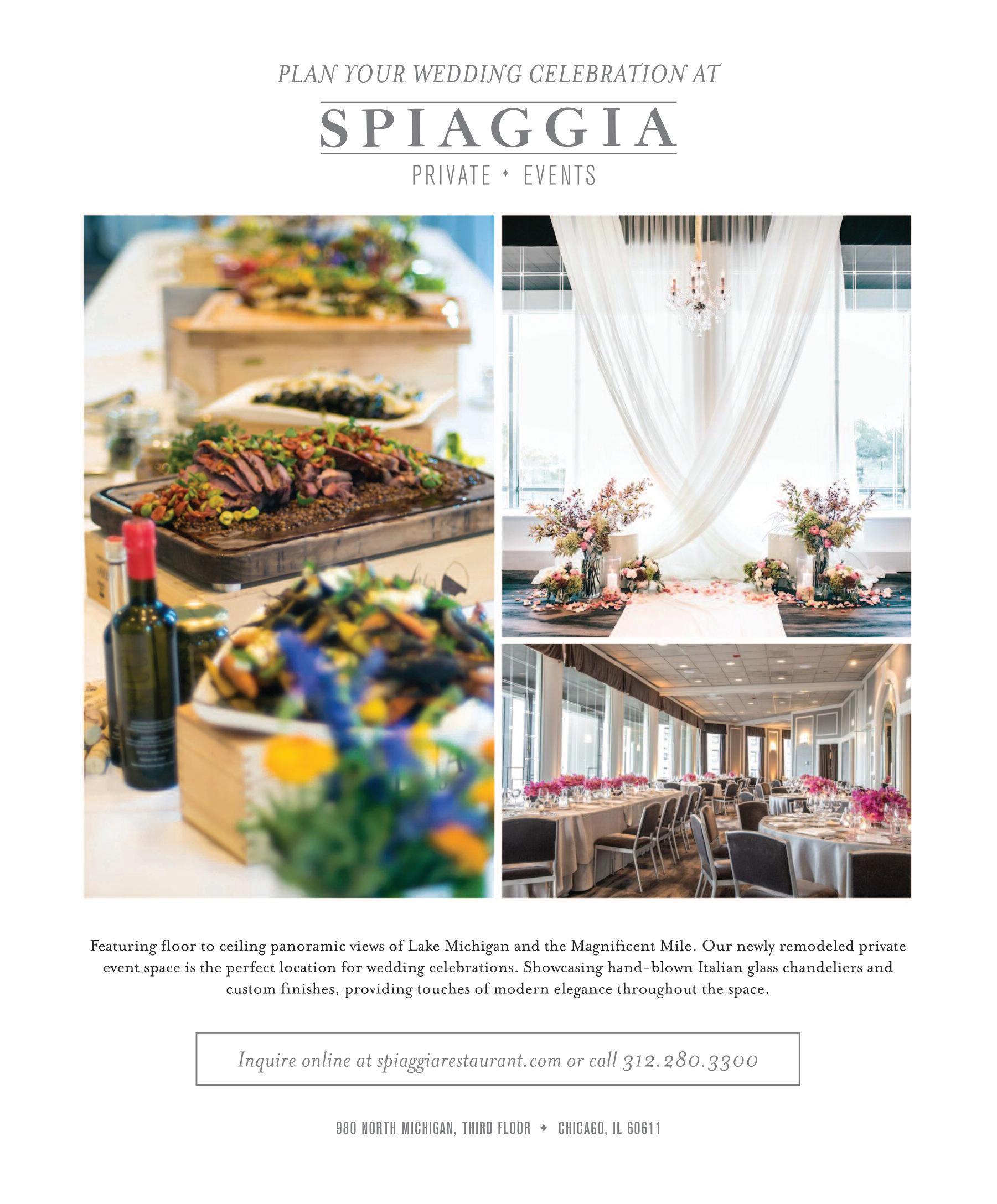 PLAN YOUR WEDDING CELEBRATION AT

SPIAGGIA

PRIVATE ✦ EVENTS

Featuring floor to ceiling panoramic views of Lake Michigan and the Magnificent Mile. Our newly remodeled private event space is the perfect location for wedding celebrations. Showcasing hand-blown Italian glass chandeliers and custom finishes, providing touches of modern elegance throughout the space.

Inquire online at spiaggiarestaurant.com or call 312.280.3300

980 NORTH MICHIGAN, THIRD FLOOR ✦ CHICAGO, IL 60611